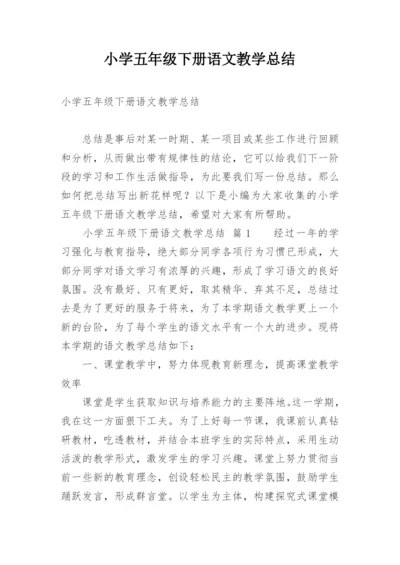 小学五年级下册语文教学总结

小学五年级下册语文教学总结

总结是事后对某一时期、某一项目或某些工作进行回顾和分析，从而做出带有规律性的结论，它可以给我们下一阶段的学习和工作生活做指导，为此要我们写一份总结。那么如何把总结写出新花样呢？以下是小编为大家收集的小学五年级下册语文教学总结，希望对大家有所帮助。

小学五年级下册语文教学总结 篇1　　经过一年的学习强化与教育指导，绝大部分同学各项行为习惯已形成，大部分同学对语文学习有浓厚的兴趣，形成了学习语文的良好氛围。没有最好、只有更好，取其精华、弃其不足，总结过去是为了更好的服务于将来，为了本学期语文教学更上一个新的台阶，为了每个学生的语文水平有一个大的进步。现将本学期的语文教学总结如下：

一、课堂教学中，努力体现教育新理念，提高课堂教学效率

课堂是学生获取知识与培养能力的主要阵地。这一学期，我在这一方面狠下工夫。为了上好每一节课，我课前认真钻研教材，吃透教材，并结合本班学生的实际特点，采用生动活泼的教学形式，激发学生的学习兴趣。课堂上努力贯彻当前一些新的教育理念，创设轻松民主的教学氛围，鼓励学生踊跃发言，形成群言堂。以学生为主体，构建探究式课堂模